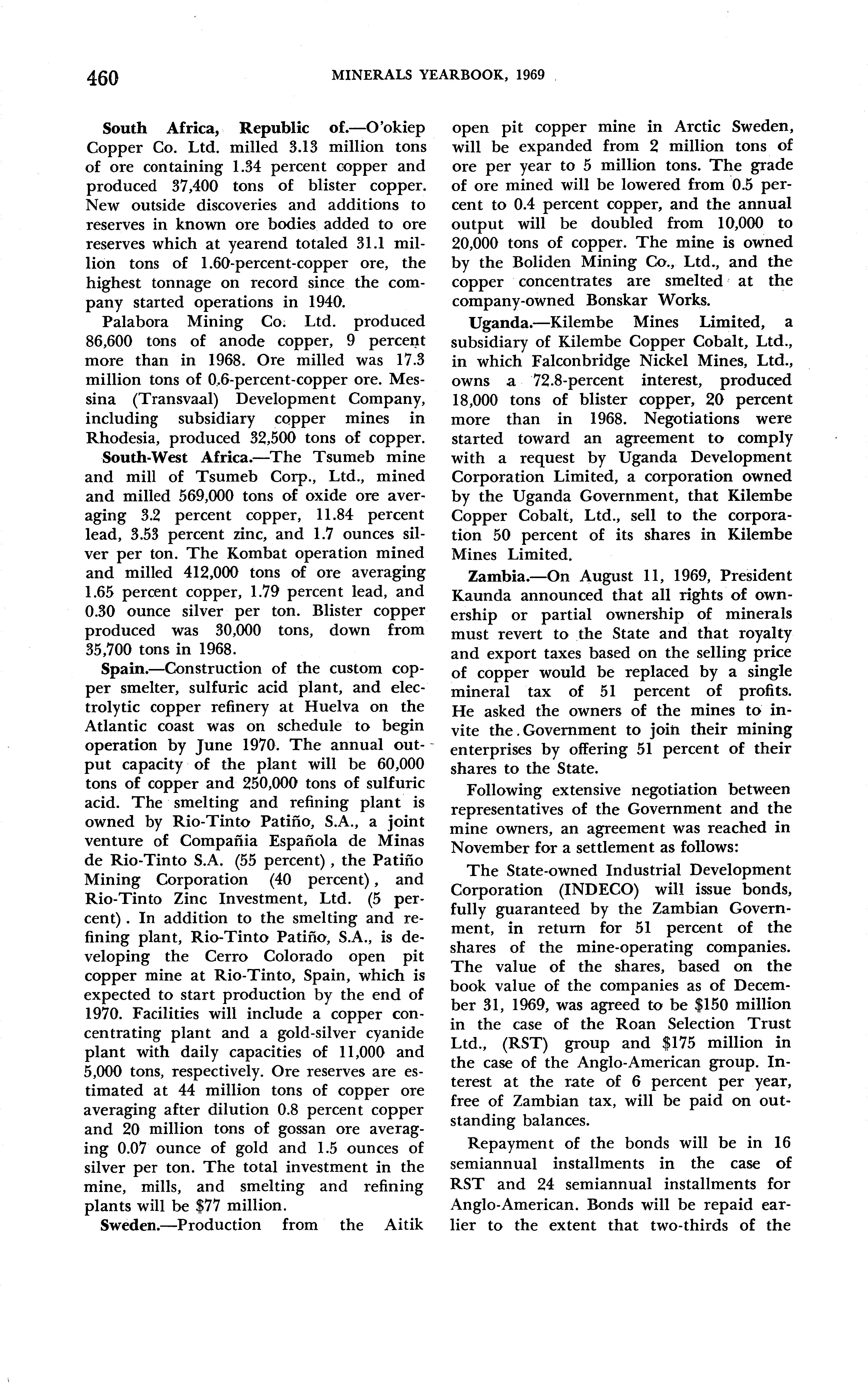 460 MINERALS YEARBOOK, 1969

South Africa, Republic of.—O'okiep Copper Co. Ltd. milled 3.13 million tons of ore containing 1.34 percent copper and produced 37,400 tons of blister copper. New outside discoveries and additions to reserves in known ore bodies added to ore reserves which at yearend totaled 31.1 million tons of 1.60-percent-copper ore, the highest tonnage on record since the company started operations in 1940.

Palabora Mining Co. Ltd. produced 86,600 tons of anode copper, 9 percent more than in 1968. Ore milled was 17.3 million tons of 0.6-percent-copper ore. Messina (Transvaal) Development Company, including subsidiary copper mines in Rhodesia, produced 32,500 tons of copper.

South-West Africa.—The Tsumeb mine and mill of Tsumeb Corp., Ltd., mined and milled 569,000 tons of oxide ore averaging 3.2 percent copper, 11.84 percent lead, 3.53 percent zinc, and 1.7 ounces silver per ton. The Kombat operation mined and milled 412,000 tons of ore averaging 1.65 percent copper, 1.79 percent lead, and 0.30 ounce silver per ton. Blister copper produced was 30,000 tons, down from 35,700 tons in 1968.

Spain.—Construction of the custom copper smelter, sulfuric acid plant, and electrolytic copper refinery at Huelva on the Atlantic coast was on schedule to begin operation by June 1970. The annual output capacity of the plant will be 60,000 tons of copper and 250,000 tons of sulfuric acid. The smelting and refining plant is owned by Rio-Tinto Patiño, S.A., a joint venture of Compañia Española de Minas de Rio-Tinto S.A. (55 percent), the Patiño Mining Corporation (40 percent), and Rio-Tinto Zinc Investment, Ltd. (5 percent). In addition to the smelting and refining plant, Rio-Tinto Patiño, S.A., is developing the Cerro Colorado open pit copper mine at Rio-Tinto, Spain, which is expected to start production by the end of 1970. Facilities will include a copper concentrating plant and a gold-silver cyanide plant with daily capacities of 11,000 and 5,000 tons, respectively. Ore reserves are estimated at 44 million tons of copper ore averaging after dilution 0.8 percent copper and 20 million tons of gossan ore averaging 0.07 ounce of gold and 1.5 ounces of silver per ton. The total investment in the mine, mills, and smelting and refining plants will be $77 million.

Sweden.—Production from the Aitik open pit copper mine in Arctic Sweden, will be expanded from 2 million tons of ore per year to 5 million tons. The grade of ore mined will be lowered from 0.5 percent to 0.4 percent copper, and the annual output will be doubled from 10,000 to 20,000 tons of copper. The mine is owned by the Boliden Mining Co., Ltd., and the copper concentrates are smelted at the company-owned Bonskar Works.

Uganda.—Kilembe Mines Limited, a subsidiary of Kilembe Copper Cobalt, Ltd., in which Falconbridge Nickel Mines, Ltd., owns a 72.8-percent interest, produced 18,000 tons of blister copper, 20 percent more than in 1968. Negotiations were started toward an agreement to comply with a request by Uganda Development Corporation Limited, a corporation owned by the Uganda Government, that Kilembe Copper Cobalt, Ltd., sell to the corporation 50 percent of its shares in Kilembe Mines Limited.

Zambia.—On August 11, 1969, President Kaunda announced that all rights of ownership or partial ownership of minerals must revert to the State and that royalty and export taxes based on the selling price of copper would be replaced by a single mineral tax of 51 percent of profits. He asked the owners of the mines to invite the Government to join their mining enterprises by offering 51 percent of their shares to the State.

Following extensive negotiation between representatives of the Government and the mine owners, an agreement was reached in November for a settlement as follows:

The State-owned Industrial Development Corporation (INDECO) will issue bonds, fully guaranteed by the Zambian Government, in return for 51 percent of the shares of the mine-operating companies. The value of the shares, based on the book value of the companies as of December 31, 1969, was agreed to be $150 million in the case of the Roan Selection Trust Ltd., (RST) group and $175 million in the case of the Anglo-American group. Interest at the rate of 6 percent per year, free of Zambian tax, will be paid on outstanding balances.

Repayment of the bonds will be in 16 semiannual installments in the case of RST and 24 semiannual installments for Anglo-American. Bonds will be repaid earlier to the extent that two-thirds of the